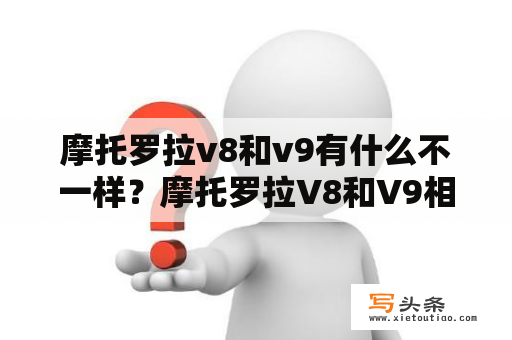 摩托罗拉v8和v9有什么不一样？摩托罗拉V8和V9相

写头条
www.xietoutiao.com